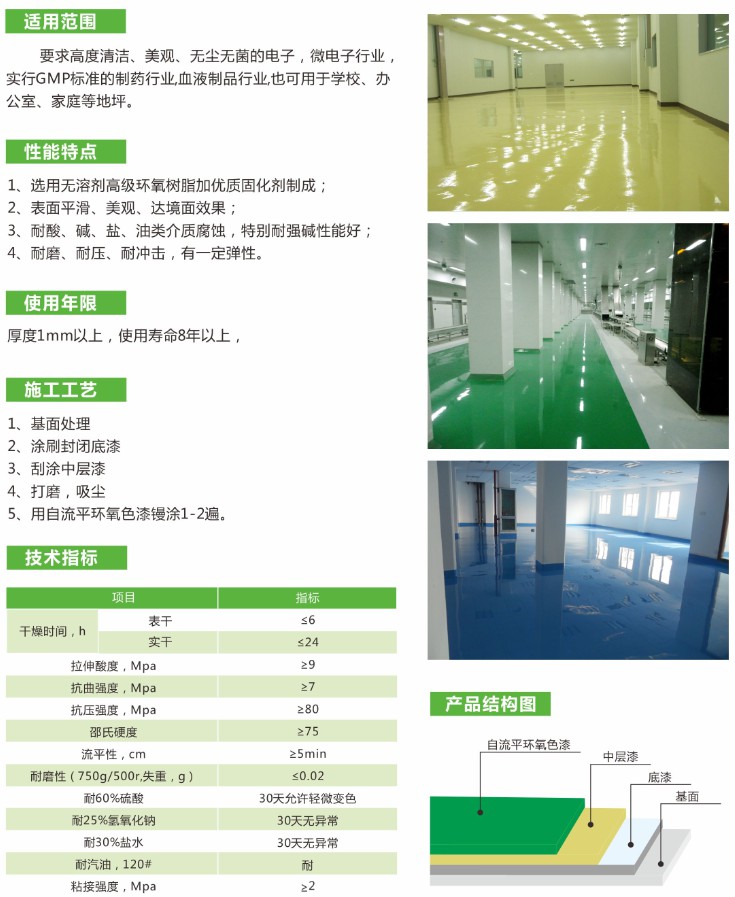 适用范围

要求高度清洁、美观、无尘无菌的电子，微电子行业，实行GMP标准的制药行业,血液制品行业,也可用于学校、办公室、家庭等地坪。

性能特点

1、选用无溶剂高级环氧树脂加优质固化剂制成；
2、表面平滑、美观、达境面效果；
3、耐酸、碱、盐、油类介质腐蚀，特别耐强碱性能好；
4、耐磨、耐压、耐冲击，有一定弹性。

使用年限

厚度1mm以上，使用寿命8年以上，

施工工艺

1、基面处理
2、涂刷封闭底漆
3、刮涂中层漆
4、打磨，吸尘
5、用自流平环氧色漆镘涂1-2遍。

技术指标

| 项目 | | 指标 |
|---|---|---|
| 干燥时间，h | 表干 | ≤6 |
| | 实干 | ≤24 |
| 拉伸酸度，Mpa | | ≥9 |
| 抗曲强度，Mpa | | ≥7 |
| 抗压强度，Mpa | | ≥80 |
| 邵氏硬度 | | ≥75 |
| 流平性，cm | | ≥5min |
| 耐磨性（750g/500r,失重，g） | | ≤0.02 |
| 耐60%硫酸 | | 30天允许轻微变色 |
| 耐25%氢氧化钠 | | 30天无异常 |
| 耐30%盐水 | | 30天无异常 |
| 耐汽油，120# | | 耐 |
| 粘接强度，Mpa | | ≥2 |

产品结构图

自流平环氧色漆
中层漆
底漆
基面